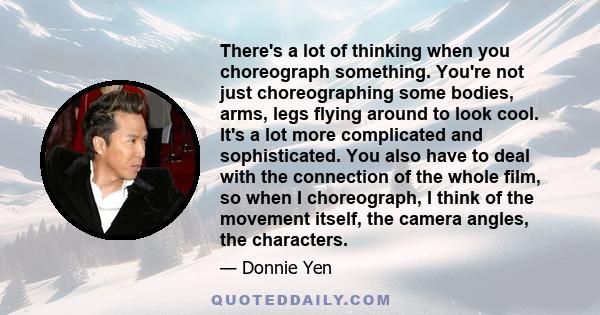 There's a lot of thinking when you choreograph something. You're not just choreographing some bodies, arms, legs flying around to look cool. It's a lot more complicated and sophisticated. You also have to deal with the connection of the whole film, so when I choreograph, I think of the movement itself, the camera angles, the characters.

— Donnie Yen

QUOTEDDAILY.COM